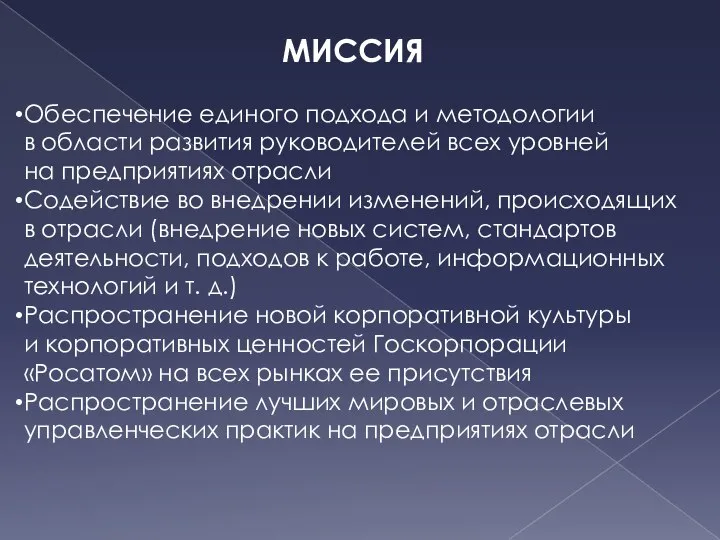 МИССИЯ

•Обеспечение единого подхода и методологии в области развития руководителей всех уровней на предприятиях отрасли
•Содействие во внедрении изменений, происходящих в отрасли (внедрение новых систем, стандартов деятельности, подходов к работе, информационных технологий и т. д.)
•Распространение новой корпоративной культуры и корпоративных ценностей Госкорпорации «Росатом» на всех рынках ее присутствия
•Распространение лучших мировых и отраслевых управленческих практик на предприятиях отрасли